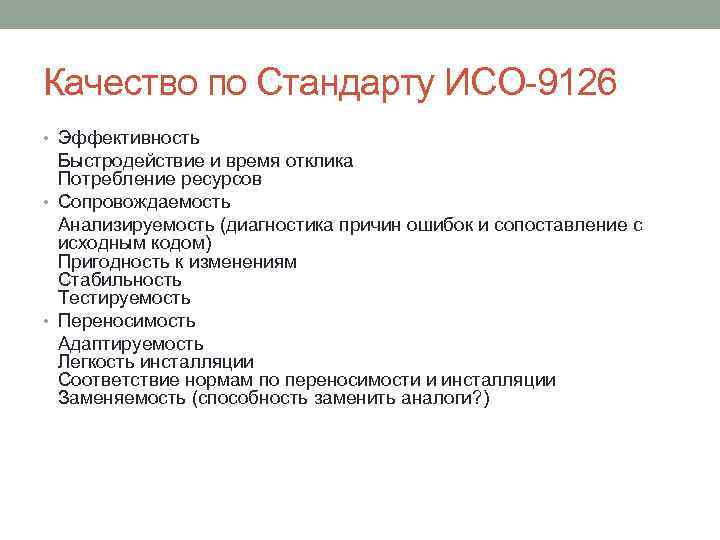 Качество по Стандарту ИСО-9126

• Эффективность

Быстродействие и время отклика
Потребление ресурсов

• Сопровождаемость

Анализируемость (диагностика причин ошибок и сопоставление с исходным кодом)
Пригодность к изменениям
Стабильность
Тестируемость

• Переносимость

Адаптируемость
Легкость инсталляции
Соответствие нормам по переносимости и инсталляции
Заменяемость (способность заменить аналоги?)